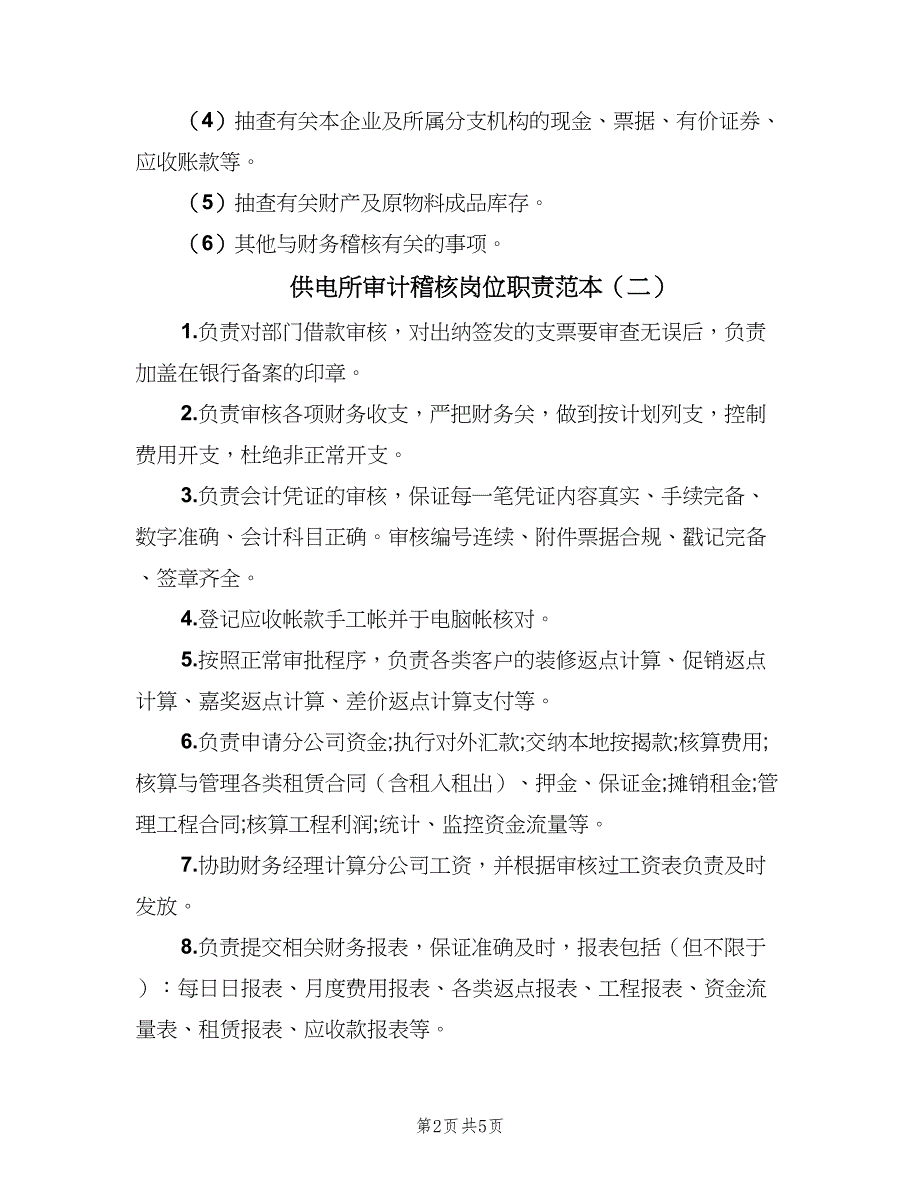 （4）抽查有关本企业及所属分支机构的现金、票据、有价证券、应收账款等。

（5）抽查有关财产及原物料成品库存。

（6）其他与财务稽核有关的事项。

供电所审计稽核岗位职责范本（二）

1.负责对部门借款审核，对出纳签发的支票要审查无误后，负责加盖在银行备案的印章。

2.负责审核各项财务收支，严把财务关，做到按计划列支，控制费用开支，杜绝非正常开支。

3.负责会计凭证的审核，保证每一笔凭证内容真实、手续完备、数字准确、会计科目正确。审核编号连续、附件票据合规、戳记完备、签章齐全。

4.登记应收帐款手工帐并于电脑帐核对。

5.按照正常审批程序，负责各类客户的装修返点计算、促销返点计算、嘉奖返点计算、差价返点计算支付等。

6.负责申请分公司资金;执行对外汇款;交纳本地按揭款;核算费用;核算与管理各类租赁合同（含租入租出）、押金、保证金;摊销租金;管理工程合同;核算工程利润;统计、监控资金流量等。

7.协助财务经理计算分公司工资，并根据审核过工资表负责及时发放。

8.负责提交相关财务报表，保证准确及时，报表包括（但不限于）：每日日报表、月度费用报表、各类返点报表、工程报表、资金流量表、租赁报表、应收款报表等。

第2页 共5页